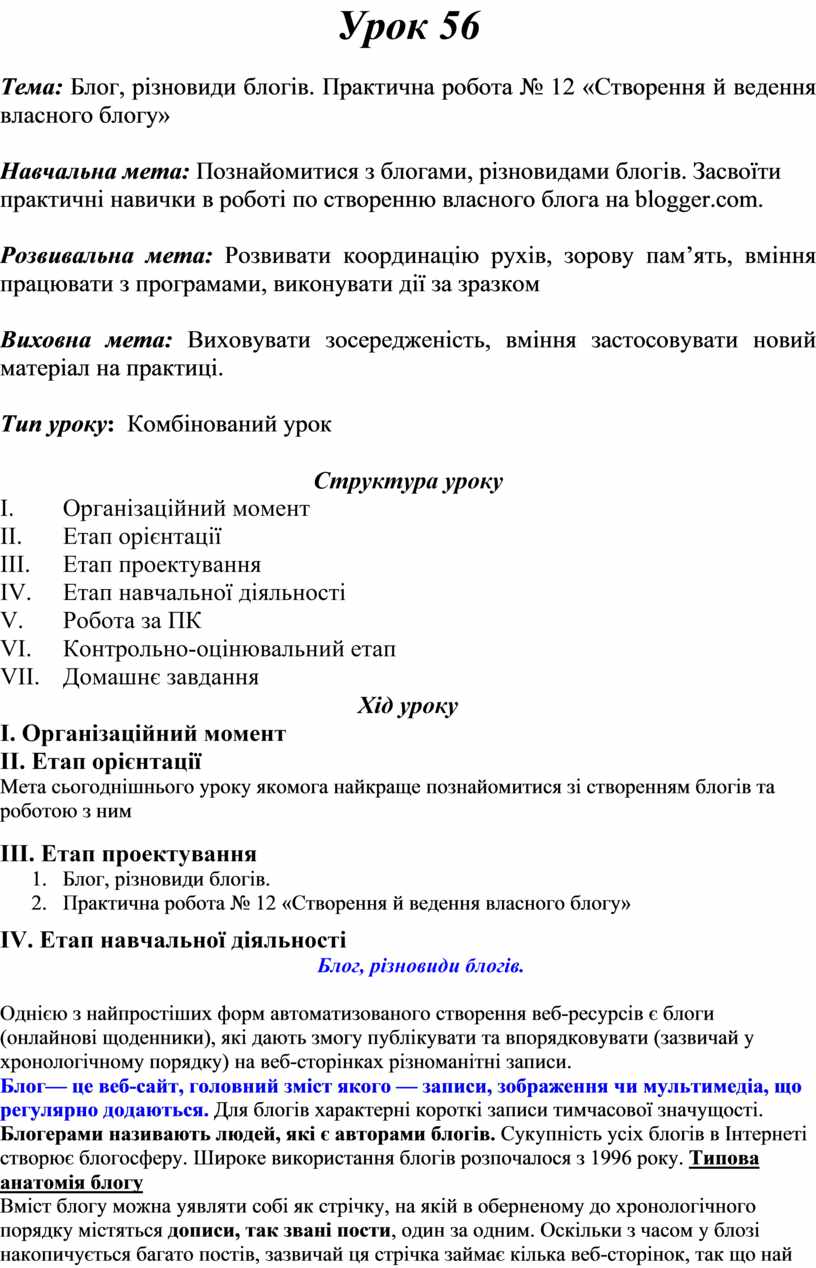 Урок 56

Тема: Блог, різновиди блогів. Практична робота № 12 «Створення й ведення власного блогу»

Навчальна мета: Познайомитися з блогами, різновидами блогів. Засвоїти практичні навички в роботі по створенню власного блога на blogger.com.

Розвивальна мета: Розвивати координацію рухів, зорову пам’ять, вміння працювати з програмами, виконувати дії за зразком

Виховна мета: Виховувати зосередженість, вміння застосовувати новий матеріал на практиці.

Тип уроку: Комбінований урок

Структура уроку

I. Організаційний момент
II. Етап орієнтації
III. Етап проектування
IV. Етап навчальної діяльності
V. Робота за ПК
VI. Контрольно-оцінювальний етап
VII. Домашнє завдання

Хід уроку

I. Організаційний момент
II. Етап орієнтації
Мета сьогоднішнього уроку якомога найкраще познайомитися зі створенням блогів та роботою з ним

III. Етап проектування
1. Блог, різновиди блогів.
2. Практична робота № 12 «Створення й ведення власного блогу»

IV. Етап навчальної діяльності
Блог, різновиди блогів.

Однією з найпростіших форм автоматизованого створення веб-ресурсів є блоги (онлайнові щоденники), які дають змогу публікувати та впорядковувати (зазвичай у хронологічному порядку) на веб-сторінках різноманітні записи.
Блог— це веб-сайт, головний зміст якого — записи, зображення чи мультимедіа, що регулярно додаються. Для блогів характерні короткі записи тимчасової значущості. Блогерами називають людей, які є авторами блогів. Сукупність усіх блогів в Інтернеті створює блогосферу. Широке використання блогів розпочалося з 1996 року. Типова анатомія блогу
Вміст блогу можна уявляти собі як стрічку, на якій в оберненому до хронологічного порядку містяться дописи, так звані пости, один за одним. Оскільки з часом у блозі накопичується багато постів, зазвичай ця стрічка займає кілька веб-сторінок, так що най